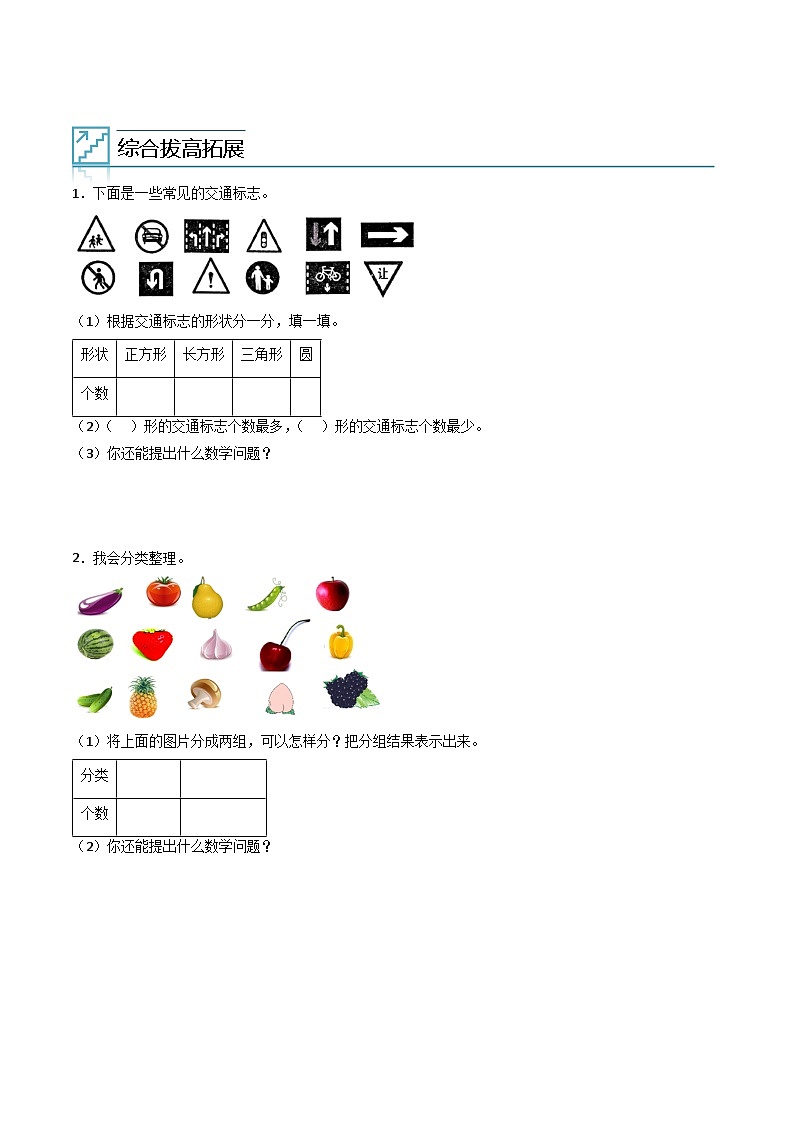 综合拔高拓展

1．下面是一些常见的交通标志。

让

（1）根据交通标志的形状分一分，填一填。

| 形状 | 正方形 | 长方形 | 三角形 | 圆 |
|---|---|---|---|---|
| 个数 |  |  |  |  |

（2）（ ）形的交通标志个数最多，（ ）形的交通标志个数最少。

（3）你还能提出什么数学问题？

2．我会分类整理。

（1）将上面的图片分成两组，可以怎样分？把分组结果表示出来。

| 分类 |  |  |
|---|---|---|
| 个数 |  |  |

（2）你还能提出什么数学问题？